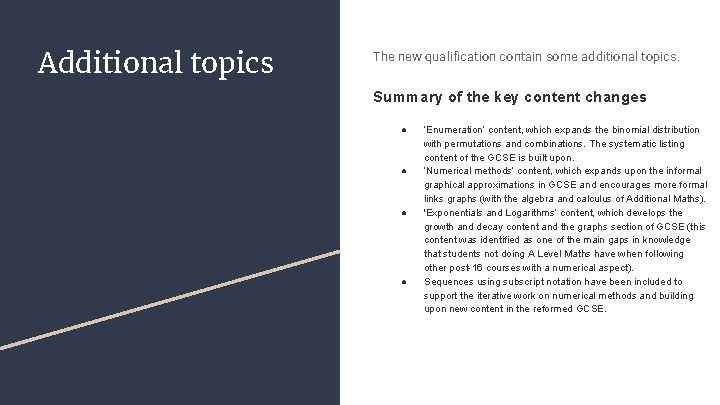 Additional topics

The new qualification contain some additional topics.

Summary of the key content changes

- 'Enumeration' content, which expands the binomial distribution with permutations and combinations. The systematic listing content of the GCSE is built upon.
- 'Numerical methods' content, which expands upon the informal graphical approximations in GCSE and encourages more formal links graphs (with the algebra and calculus of Additional Maths).
- 'Exponentials and Logarithms' content, which develops the growth and decay content and the graphs section of GCSE (this content was identified as one of the main gaps in knowledge that students not doing A Level Maths have when following other post-16 courses with a numerical aspect).
- Sequences using subscript notation have been included to support the iterative work on numerical methods and building upon new content in the reformed GCSE.